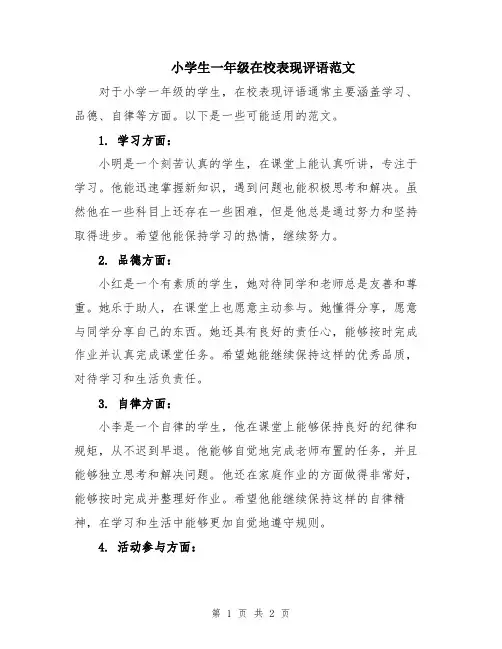 小学生一年级在校表现评语范文

对于小学一年级的学生，在校表现评语通常主要涵盖学习、品德、自律等方面。以下是一些可能适用的范文。

1. 学习方面：

小明是一个刻苦认真的学生，在课堂上能认真听讲，专注于学习。他能迅速掌握新知识，遇到问题也能积极思考和解决。虽然他在一些科目上还存在一些困难，但是他总是通过努力和坚持取得进步。希望他能保持学习的热情，继续努力。

2. 品德方面：

小红是一个有素质的学生，她对待同学和老师总是友善和尊重。她乐于助人，在课堂上也愿意主动参与。她懂得分享，愿意与同学分享自己的东西。她还具有良好的责任心，能够按时完成作业并认真完成课堂任务。希望她能继续保持这样的优秀品质，对待学习和生活负责任。

3. 自律方面：

小李是一个自律的学生，他在课堂上能够保持良好的纪律和规矩，从不迟到早退。他能够自觉地完成老师布置的任务，并且能够独立思考和解决问题。他还在家庭作业的方面做得非常好，能够按时完成并整理好作业。希望他能继续保持这样的自律精神，在学习和生活中能够更加自觉地遵守规则。

4. 活动参与方面：

第 1 页 共 2 页